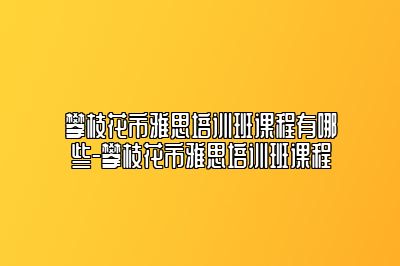 攀枝花市雅思培训班课程有哪些-攀枝花市雅思培训班课程